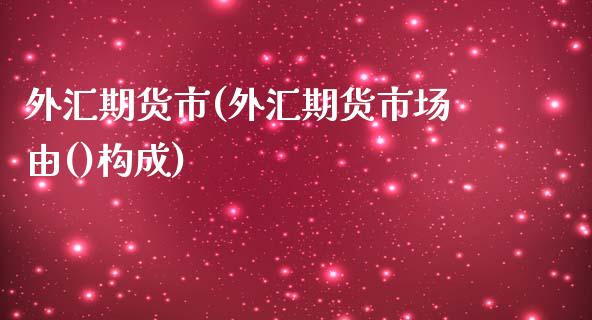 外汇期货市(外汇期货市场由()构成)